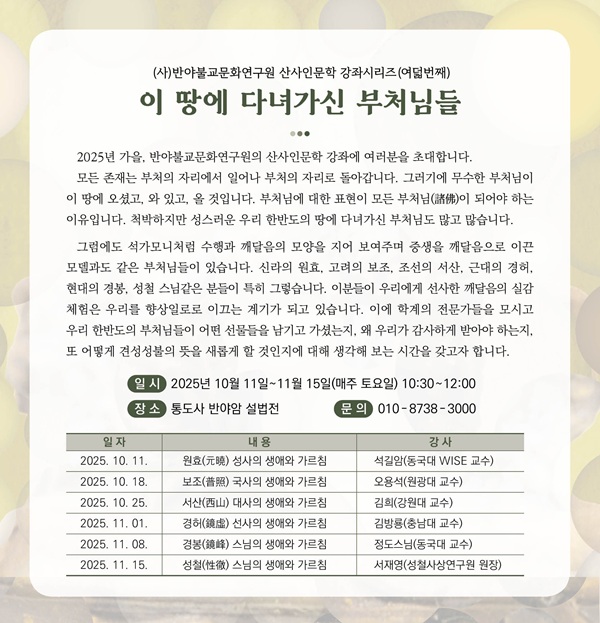 (사)반야불교문화연구원 산사인문학 강좌시리즈(여덟번째)

이 땅에 다녀가신 부처님들

2025년 가을, 반야불교문화연구원의 산사인문학 강좌에 여러분을 초대합니다.

모든 존재는 부처의 자리에서 일어나 부처의 자리로 돌아갑니다. 그러기에 무수한 부처님이 이 땅에 오셨고, 와 있고, 올 것입니다. 부처님에 대한 표현이 모든 부처님(諸佛)이 되어야 하는 이유입니다. 척박하지만 성스러운 우리 한반도의 땅에 다녀가신 부처님도 많고 많습니다.

그럼에도 석가모니처럼 수행과 깨달음의 모양을 지어 보여주며 중생을 깨달음으로 이끈 모델과도 같은 부처님들이 있습니다. 신라의 원효, 고려의 보조, 조선의 서산, 근대의 경허, 현대의 경봉, 성철 스님같은 분들이 특히 그렇습니다. 이분들이 우리에게 선사한 깨달음의 실감 체험은 우리를 향상일로로 이끄는 계기가 되고 있습니다. 이에 학계의 전문가들을 모시고 우리 한반도의 부처님들이 어떤 선물들을 남기고 가셨는지, 왜 우리가 감사하게 받아야 하는지, 또 어떻게 견성성불의 뜻을 새롭게 할 것인지에 대해 생각해 보는 시간을 갖고자 합니다.

일 시 2025년 10월 11일~11월 15일(매주 토요일) 10:30~12:00

장 소 통도사 반야암 설법전 문 의 010-8738-3000

| 일 자 | 내 용 | 강 사 |
|---|---|---|
| 2025. 10. 11. | 원효(元曉) 성사의 생애와 가르침 | 석길암(동국대 WISE 교수) |
| 2025. 10. 18. | 보조(普照) 국사의 생애와 가르침 | 오용석(원광대 교수) |
| 2025. 10. 25. | 서산(西山) 대사의 생애와 가르침 | 김희(강원대 교수) |
| 2025. 11. 01. | 경허(鏡虛) 선사의 생애와 가르침 | 김방룡(충남대 교수) |
| 2025. 11. 08. | 경봉(鏡峰) 스님의 생애와 가르침 | 정도스님(동국대 교수) |
| 2025. 11. 15. | 성철(性徹) 스님의 생애와 가르침 | 서재영(성철사상연구원 원장) |